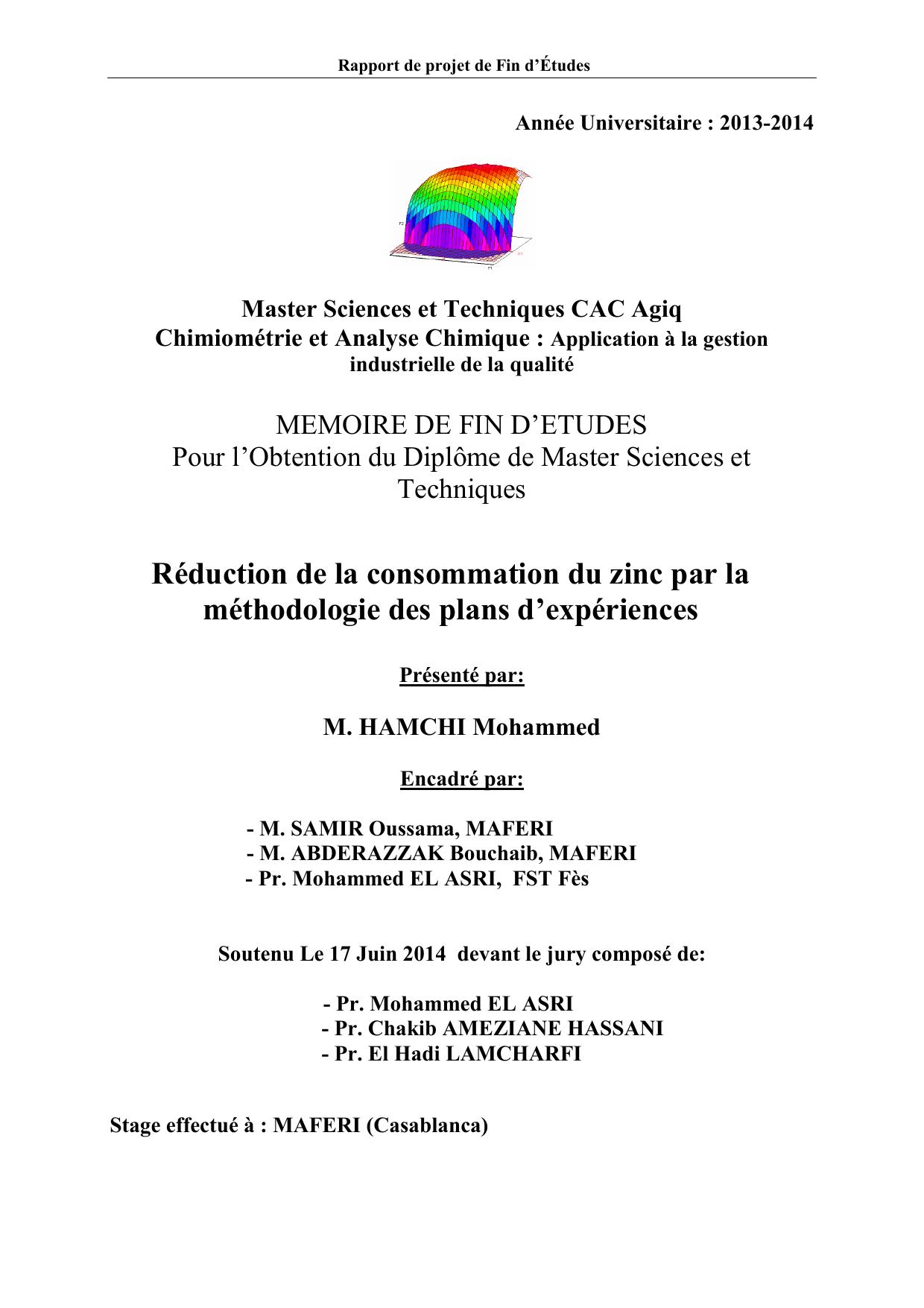 Rapport de projet de Fin d'Études

Année Universitaire : 2013-2014

Master Sciences et Techniques CAC Agiq
Chimiométrie et Analyse Chimique : Application à la gestion industrielle de la qualité

MEMOIRE DE FIN D'ETUDES
Pour l'Obtention du Diplôme de Master Sciences et Techniques

Réduction de la consommation du zinc par la méthodologie des plans d'expériences

Présenté par:

M. HAMCHI Mohammed

Encadré par:

- M. SAMIR Oussama, MAFERI
- M. ABDERAZZAK Bouchaib, MAFERI
- Pr. Mohammed EL ASRI, FST Fès

Soutenu Le 17 Juin 2014 devant le jury composé de:

- Pr. Mohammed EL ASRI
- Pr. Chakib AMEZIANE HASSANI
- Pr. El Hadi LAMCHARFI

Stage effectué à : MAFERI (Casablanca)